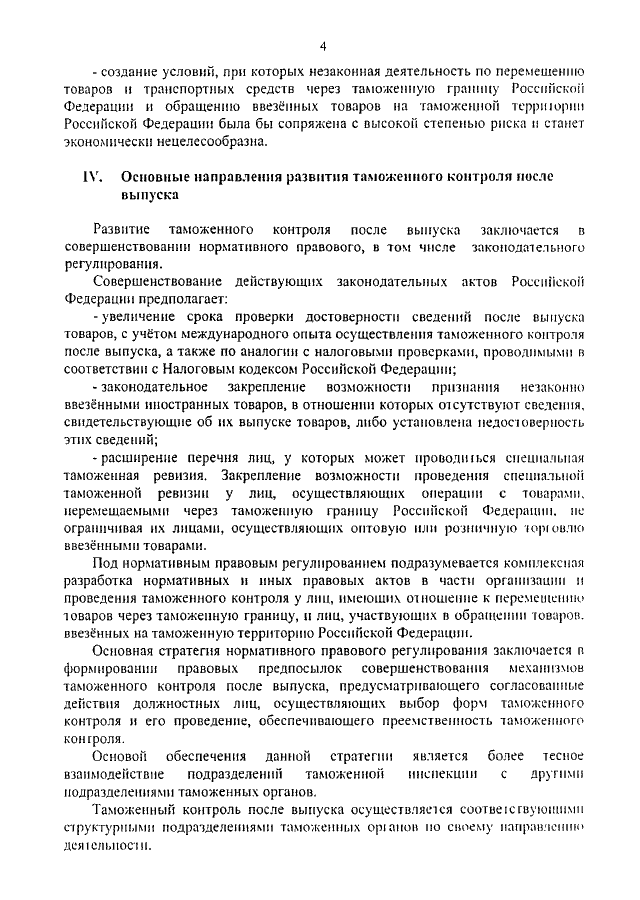 4

- создание условий, при которых незаконная деятельность по перемещению товаров и транспортных средств через таможенную границу Российской Федерации и обращению ввезённых товаров на таможенной территории Российской Федерации была бы сопряжена с высокой степенью риска и станет экономически нецелесообразна.

IV. Основные направления развития таможенного контроля после выпуска

Развитие таможенного контроля после выпуска заключается в совершенствовании нормативного правового, в том числе законодательного регулирования.

Совершенствование действующих законодательных актов Российской Федерации предполагает:

- увеличение срока проверки достоверности сведений после выпуска товаров, с учётом международного опыта осуществления таможенного контроля после выпуска, а также по аналогии с налоговыми проверками, проводимыми в соответствии с Налоговым кодексом Российской Федерации;

- законодательное закрепление возможности признания незаконно ввезёнными иностранных товаров, в отношении которых отсутствуют сведения, свидетельствующие об их выпуске товаров, либо установлена недостоверность этих сведений;

- расширение перечня лиц, у которых может проводиться специальная таможенная ревизия. Закрепление возможности проведения специальной таможенной ревизии у лиц, осуществляющих операции с товарами, перемещаемыми через таможенную границу Российской Федерации, не ограничивая их лицами, осуществляющих оптовую или розничную торговлю ввезёнными товарами.

Под нормативным правовым регулированием подразумевается комплексная разработка нормативных и иных правовых актов в части организации и проведения таможенного контроля у лиц, имеющих отношение к перемещению товаров через таможенную границу, и лиц, участвующих в обращении товаров, ввезённых на таможенную территорию Российской Федерации.

Основная стратегия нормативного правового регулирования заключается в формировании правовых предпосылок совершенствования механизмов таможенного контроля после выпуска, предусматривающего согласованные действия должностных лиц, осуществляющих выбор форм таможенного контроля и его проведение, обеспечивающего преемственность таможенного контроля.

Основой обеспечения данной стратегии является более тесное взаимодействие подразделений таможенной инспекции с другими подразделениями таможенных органов.

Таможенный контроль после выпуска осуществляется соответствующими структурными подразделениями таможенных органов по своему направлению деятельности.